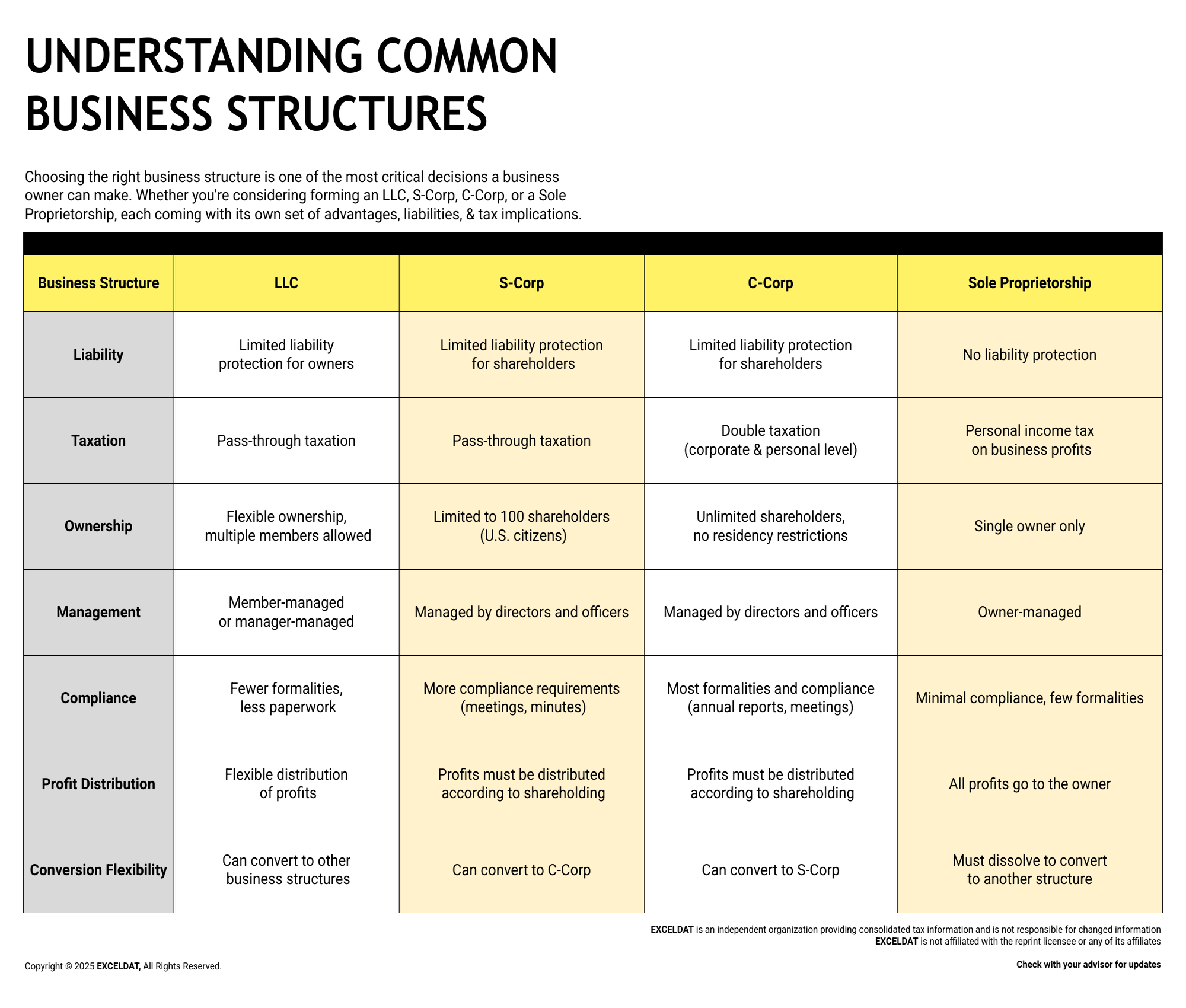 UNDERSTANDING COMMON BUSINESS STRUCTURES

Choosing the right business structure is one of the most critical decisions a business owner can make. Whether you're considering forming an LLC, S-Corp, C-Corp, or a Sole Proprietorship, each coming with its own set of advantages, liabilities, & tax implications.

| Business Structure | LLC | S-Corp | C-Corp | Sole Proprietorship |
|---|---|---|---|---|
| Liability | Limited liability protection for owners | Limited liability protection for shareholders | Limited liability protection for shareholders | No liability protection |
| Taxation | Pass-through taxation | Pass-through taxation | Double taxation (corporate & personal level) | Personal income tax on business profits |
| Ownership | Flexible ownership, multiple members allowed | Limited to 100 shareholders (U.S. citizens) | Unlimited shareholders, no residency restrictions | Single owner only |
| Management | Member-managed or manager-managed | Managed by directors and officers | Managed by directors and officers | Owner-managed |
| Compliance | Fewer formalities, less paperwork | More compliance requirements (meetings, minutes) | Most formalities and compliance (annual reports, meetings) | Minimal compliance, few formalities |
| Profit Distribution | Flexible distribution of profits | Profits must be distributed according to shareholding | Profits must be distributed according to shareholding | All profits go to the owner |
| Conversion Flexibility | Can convert to other business structures | Can convert to C-Corp | Can convert to S-Corp | Must dissolve to convert to another structure |

EXCELDAT is an independent organization providing consolidated tax information and is not responsible for changed information
EXCELDAT is not affiliated with the reprint licensee or any of its affiliates

Copyright © 2025 EXCELDAT, All Rights Reserved.

Check with your advisor for updates